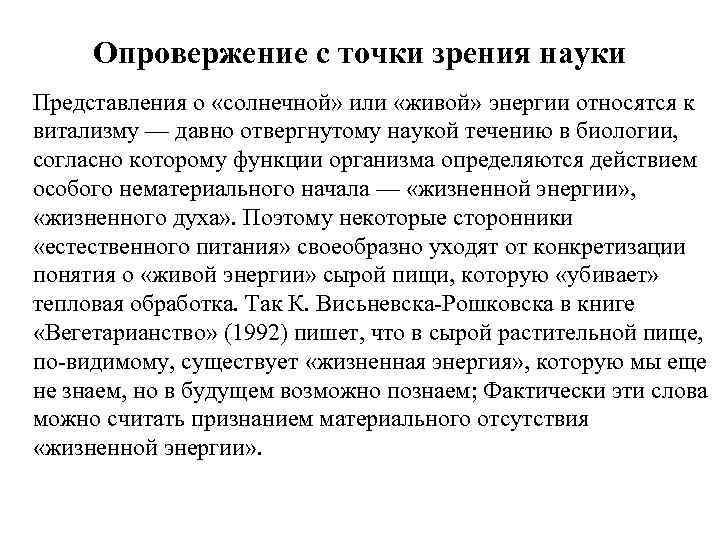 Опровержение с точки зрения науки

Представления о «солнечной» или «живой» энергии относятся к витализму — давно отвергнутому наукой течению в биологии, согласно которому функции организма определяются действием особого нематериального начала — «жизненной энергии», «жизненного духа». Поэтому некоторые сторонники «естественного питания» своеобразно уходят от конкретизации понятия о «живой энергии» сырой пищи, которую «убивает» тепловая обработка. Так К. Висьневска-Рошковска в книге «Вегетарианство» (1992) пишет, что в сырой растительной пище, по-видимому, существует «жизненная энергия», которую мы еще не знаем, но в будущем возможно познаем; Фактически эти слова можно считать признанием материального отсутствия «жизненной энергии».